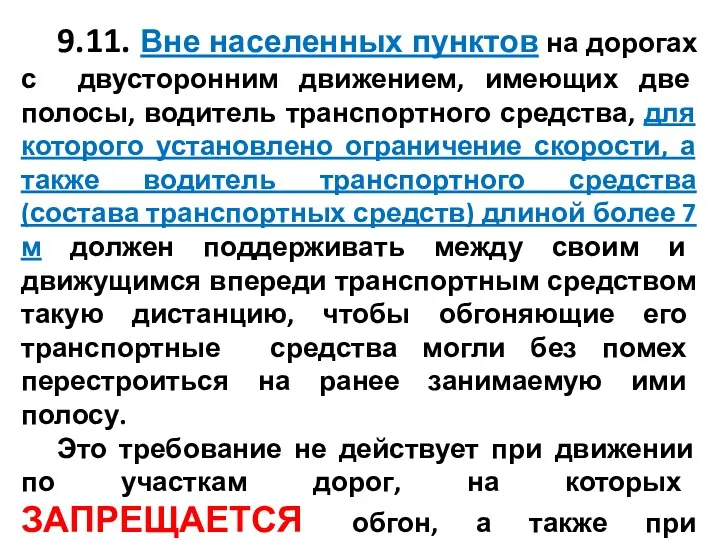 9.11. Вне населенных пунктов на дорогах с двусторонним движением, имеющих две полосы, водитель транспортного средства, для которого установлено ограничение скорости, а также водитель транспортного средства (состава транспортных средств) длиной более 7 м должен поддерживать между своим и движущимся впереди транспортным средством такую дистанцию, чтобы обгоняющие его транспортные средства могли без помех перестроиться на ранее занимаемую ими полосу.

Это требование не действует при движении по участкам дорог, на которых ЗАПРЕЩАЕТСЯ обгон, а также при